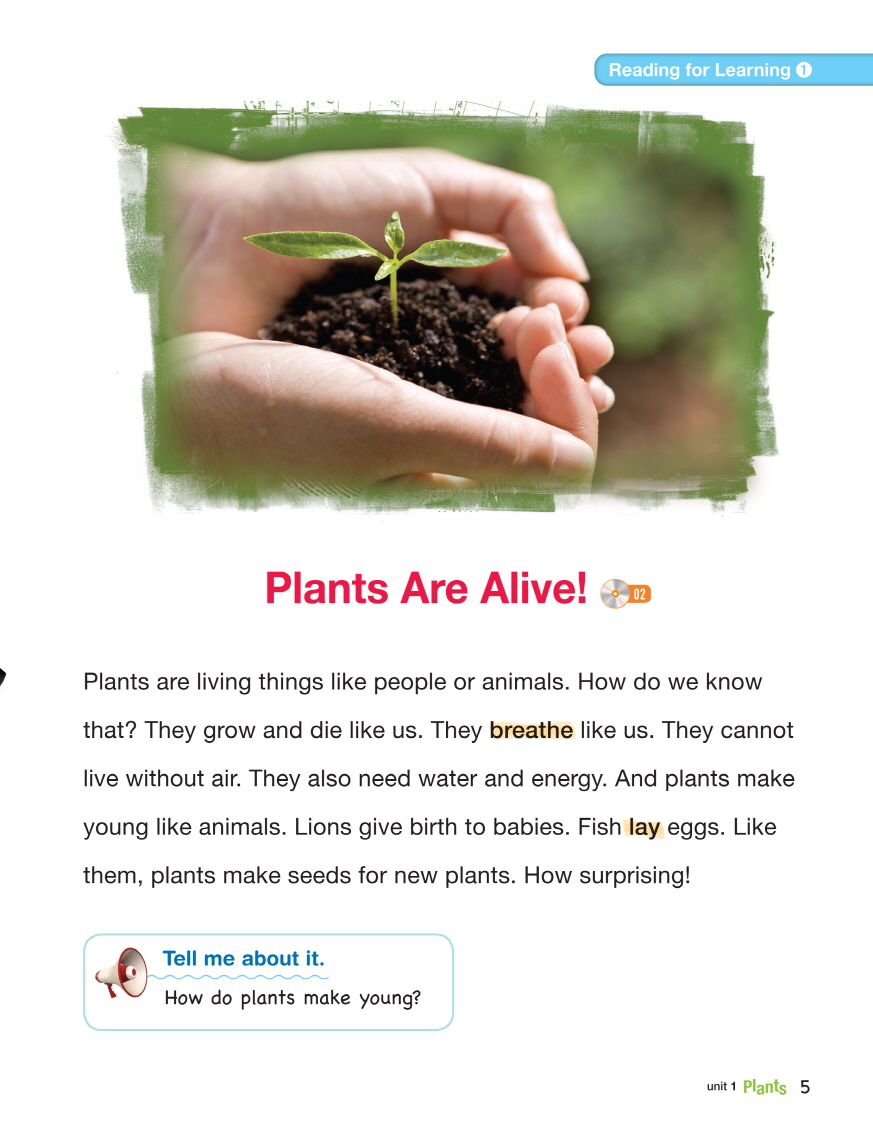 Reading for Learning 1

Plants Are Alive! 02

Plants are living things like people or animals. How do we know that? They grow and die like us. They breathe like us. They cannot live without air. They also need water and energy. And plants make young like animals. Lions give birth to babies. Fish lay eggs. Like them, plants make seeds for new plants. How surprising!

Tell me about it.
How do plants make young?

unit 1 Plants 5